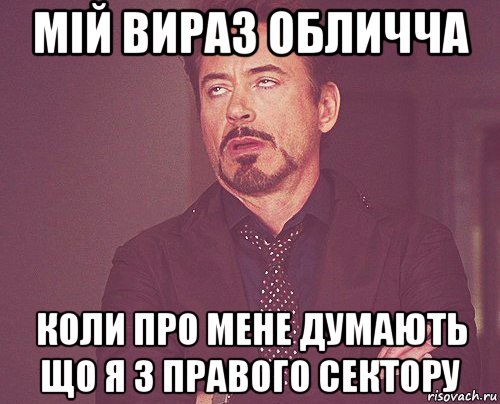 МІЙ ВИРАЗ ОБЛИЧЧА

КОЛИ ПРО МЕНЕ ДУМАЮТЬ ЩО Я З ПРАВОГО СЕКТОРУ

risovach.ru